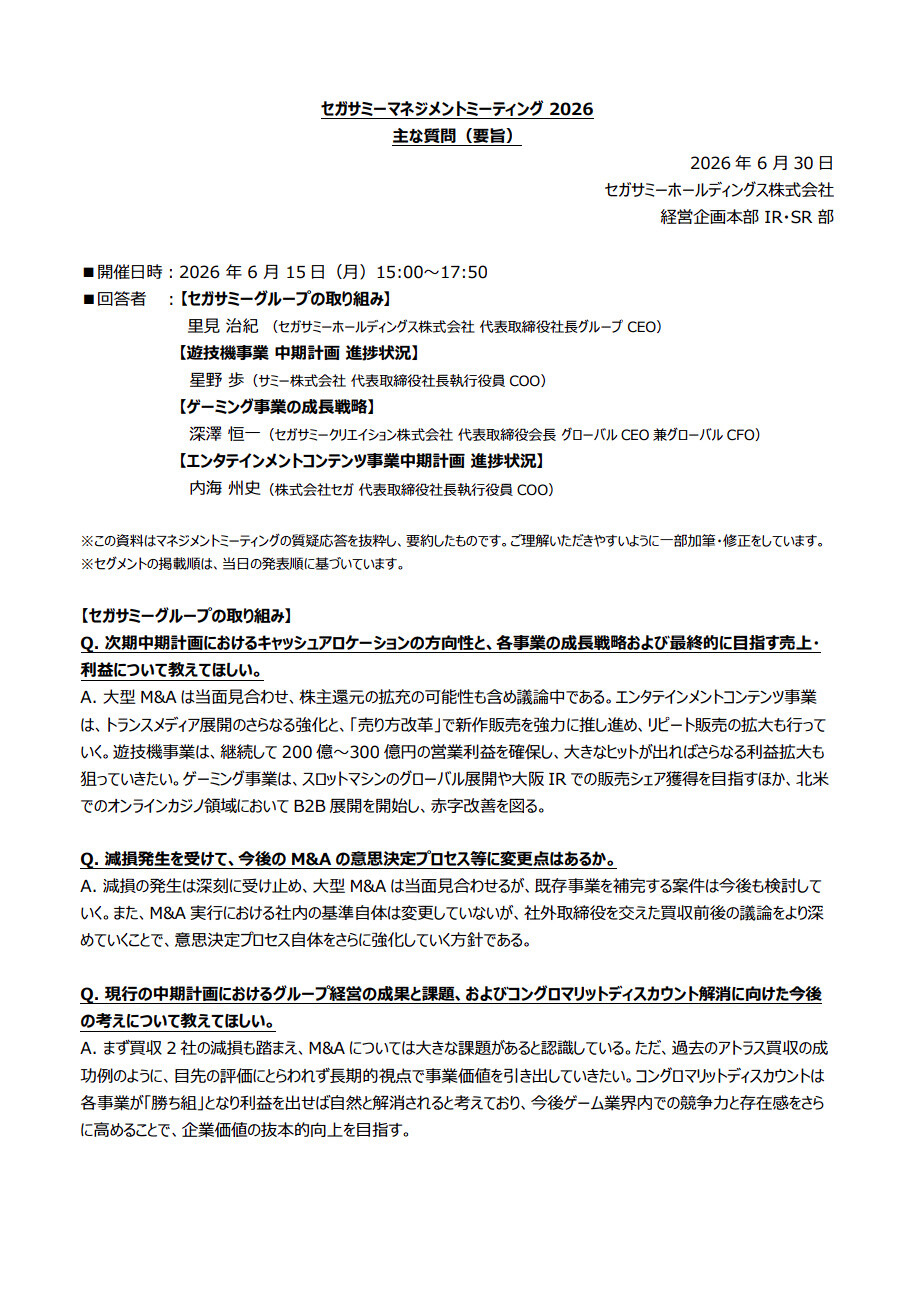 セガサミーマネジメントミーティング 2026
主な質問（要旨）

2026 年 6 月 30 日
セガサミーホールディングス株式会社
経営企画本部 IR・SR 部

■開催日時：2026 年 6 月 15 日（月）15:00～17:50
■回答者　：【セガサミーグループの取り組み】
里見 治紀 （セガサミーホールディングス株式会社 代表取締役社長グループ CEO）
【遊技機事業 中期計画 進捗状況】
星野 歩（サミー株式会社 代表取締役社長執行役員 COO）
【ゲーミング事業の成長戦略】
深澤 恒一（セガサミークリエイション株式会社 代表取締役会長 グローバル CEO 兼グローバル CFO）
【エンタテインメントコンテンツ事業中期計画 進捗状況】
内海 州史（株式会社セガ 代表取締役社長執行役員 COO）

※この資料はマネジメントミーティングの質疑応答を抜粋し、要約したものです。ご理解いただきやすいように一部加筆・修正をしています。
※セグメントの掲載順は、当日の発表順に基づいています。

【セガサミーグループの取り組み】
Q. 次期中期計画におけるキャッシュアロケーションの方向性と、各事業の成長戦略および最終的に目指す売上・利益について教えてほしい。
A. 大型 M&A は当面見合わせ、株主還元の拡充の可能性も含め議論中である。エンタテインメントコンテンツ事業は、トランスメディア展開のさらなる強化と、「売り方改革」で新作販売を強力に推し進め、リピート販売の拡大も行っていく。遊技機事業は、継続して 200 億～300 億円の営業利益を確保し、大きなヒットが出ればさらなる利益拡大も狙っていきたい。ゲーミング事業は、スロットマシンのグローバル展開や大阪 IR での販売シェア獲得を目指すほか、北米でのオンラインカジノ領域において B2B 展開を開始し、赤字改善を図る。

Q. 減損発生を受けて、今後の M&A の意思決定プロセス等に変更点はあるか。
A. 減損の発生は深刻に受け止め、大型 M&A は当面見合わせるが、既存事業を補完する案件は今後も検討していく。また、M&A 実行における社内の基準自体は変更していないが、社外取締役を交えた買収前後の議論をより深めていくことで、意思決定プロセス自体をさらに強化していく方針である。

Q. 現行の中期計画におけるグループ経営の成果と課題、およびコングロマリットディスカウント解消に向けた今後の考えについて教えてほしい。
A. まず買収 2 社の減損も踏まえ、M&A については大きな課題があると認識している。ただ、過去のアトラス買収の成功例のように、目先の評価にとらわれず長期的視点で事業価値を引き出していきたい。コングロマリットディスカウントは各事業が「勝ち組」となり利益を出せば自然と解消されると考えており、今後ゲーム業界内での競争力と存在感をさらに高めることで、企業価値の抜本的向上を目指す。